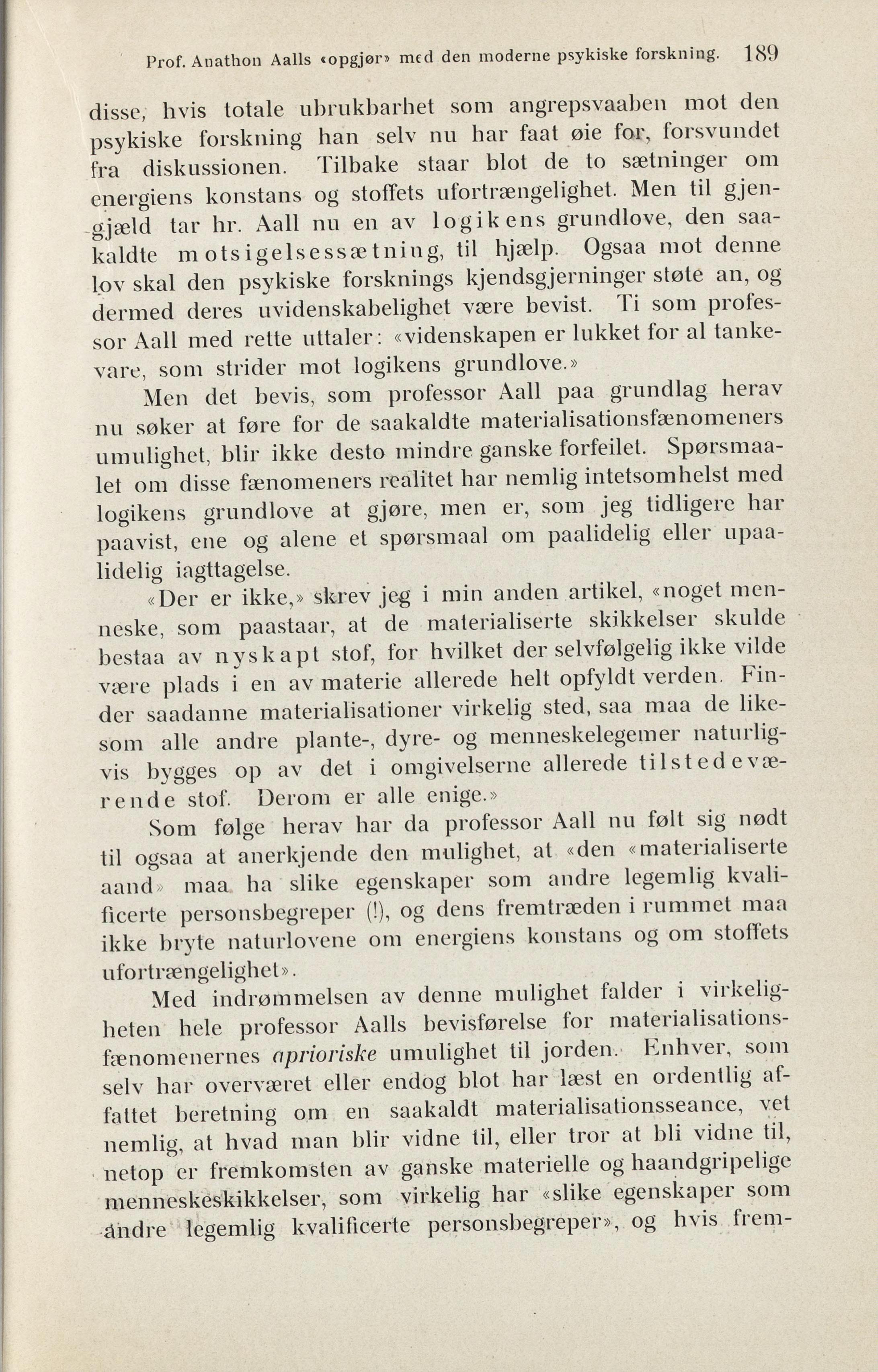 Prof. Anathon Aalls «opgjør» med den moderne psykiske forskning. 189

disse, hvis totale ubrukbarhet som angrepsvaaben mot den psykiske forskning han selv nu har faat øie for, forsvundet fra diskussionen. Tilbake staar blot de to sætninger om energiens konstans og stoffets ufortrængelighet. Men til gjengjæld tar hr. Aall nu en av logikens grundlove, den saakaldte motsigelsessætning, til hjælp. Ogsaa mot denne lov skal den psykiske forsknings kjendsgjerninger støte an, og dermed deres uvidenskabelighet være bevist. Ti som professor Aall med rette uttaler: «videnskapen er lukket for al tankevare, som strider mot logikens grundlove.»

Men det bevis, som professor Aall paa grundlag herav nu søker at føre for de saakaldte materialisationsfænomeners umulighet, blir ikke desto mindre ganske forfeilet. Spørsmaalet om disse fænomeners realitet har nemlig intetsomhelst med logikens grundlove at gjøre, men er, som jeg tidligere har paavist, ene og alene et spørsmaal om paalidelig eller upaalidelig iagttagelse.

«Der er ikke,» skrev jeg i min anden artikel, «noget menneske, som paastaar, at de materialiserte skikkelser skulde bestaa av nyskapt stof, for hvilket der selvfølgelig ikke vilde være plads i en av materie allerede helt opfyldt verden. Finder saadanne materialisationer virkelig sted, saa maa de likesom alle andre plante-, dyre- og menneskelegemer naturligvis bygges op av det i omgivelserne allerede tilstedeværende stof. Derom er alle enige.»

Som følge herav har da professor Aall nu følt sig nødt til ogsaa at anerkjende den mulighet, at «den «materialiserte aand» maa ha slike egenskaper som andre legemlig kvalificerte personsbegreper (!), og dens fremtræden i rummet maa ikke bryte naturlovene om energiens konstans og om stoffets ufortrængelighet».

Med indrømmelsen av denne mulighet falder i virkeligheten hele professor Aalls bevisførelse for materialisationsfænomenernes aprioriske umulighet til jorden. Enhver, som selv har overværet eller endog blot har læst en ordentlig affattet beretning om en saakaldt materialisationsseance, vet nemlig, at hvad man blir vidne til, eller tror at bli vidne til, netop er fremkomsten av ganske materielle og haandgripelige menneskeskikkelser, som virkelig har «slike egenskaper som andre legemlig kvalificerte personsbegreper», og hvis frem-